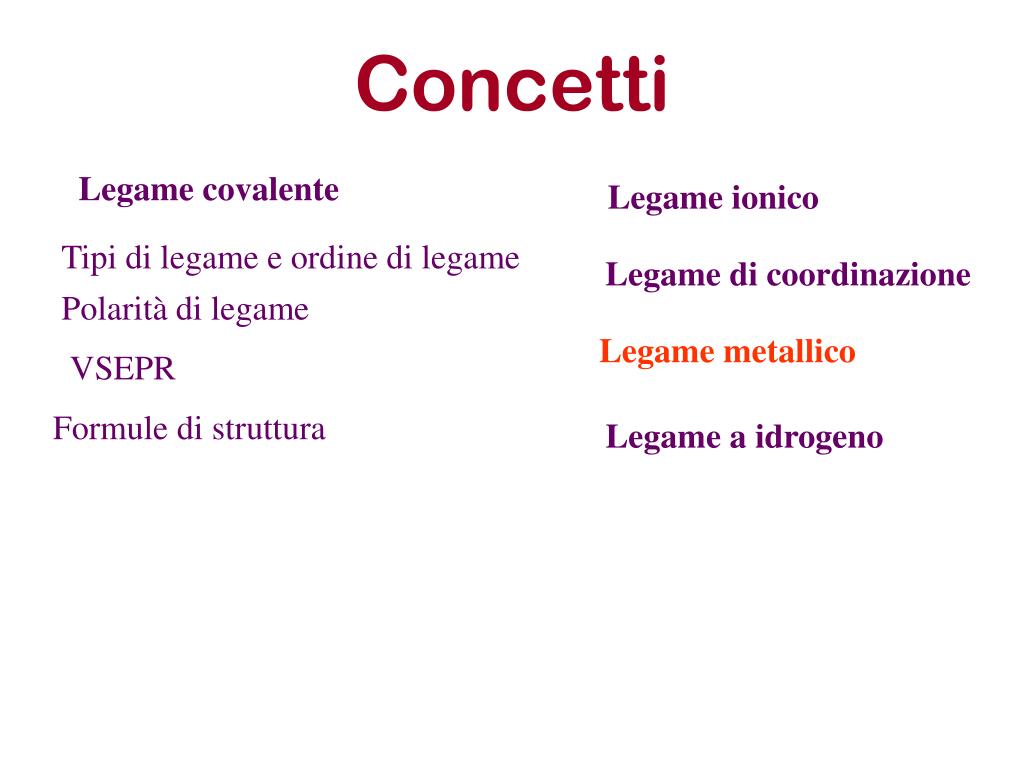 Concetti

Legame covalente

Tipi di legame e ordine di legame

Polarità di legame

VSEPR

Formule di struttura

Legame ionico

Legame di coordinazione

Legame metallico

Legame a idrogeno